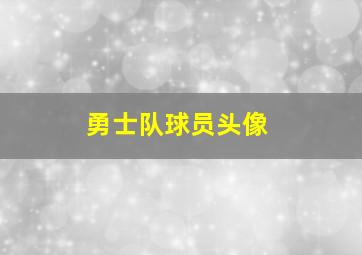 勇士队球员头像